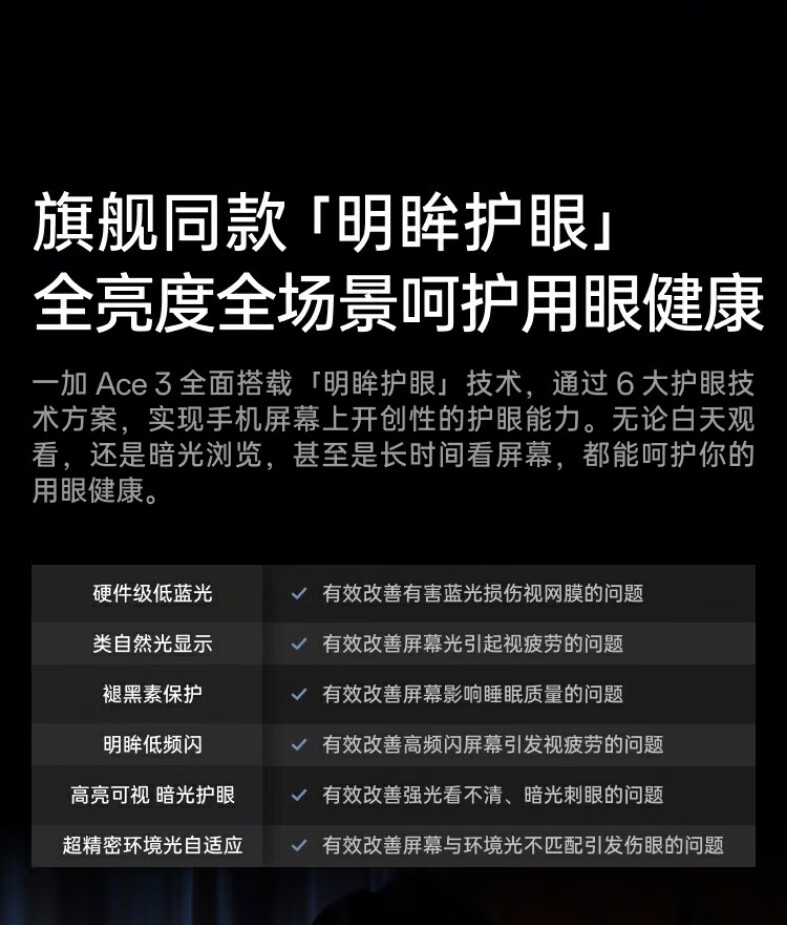 旗舰同款「明眸护眼」
全亮度全场景呵护用眼健康

一加 Ace 3 全面搭载「明眸护眼」技术，通过 6 大护眼技术方案，实现手机屏幕上开创性的护眼能力。无论白天观看，还是暗光浏览，甚至是长时间看屏幕，都能呵护你的用眼健康。

| 硬件级低蓝光 | ✓ 有效改善有害蓝光损伤视网膜的问题 |
|---|---|
| 类自然光显示 | ✓ 有效改善屏幕光引起视疲劳的问题 |
| 褪黑素保护 | ✓ 有效改善屏幕影响睡眠质量的问题 |
| 明眸低频闪 | ✓ 有效改善高频闪屏幕引发视疲劳的问题 |
| 高亮可视 暗光护眼 | ✓ 有效改善强光看不清、暗光刺眼的问题 |
| 超精密环境光自适应 | ✓ 有效改善屏幕与环境光不匹配引发伤眼的问题 |